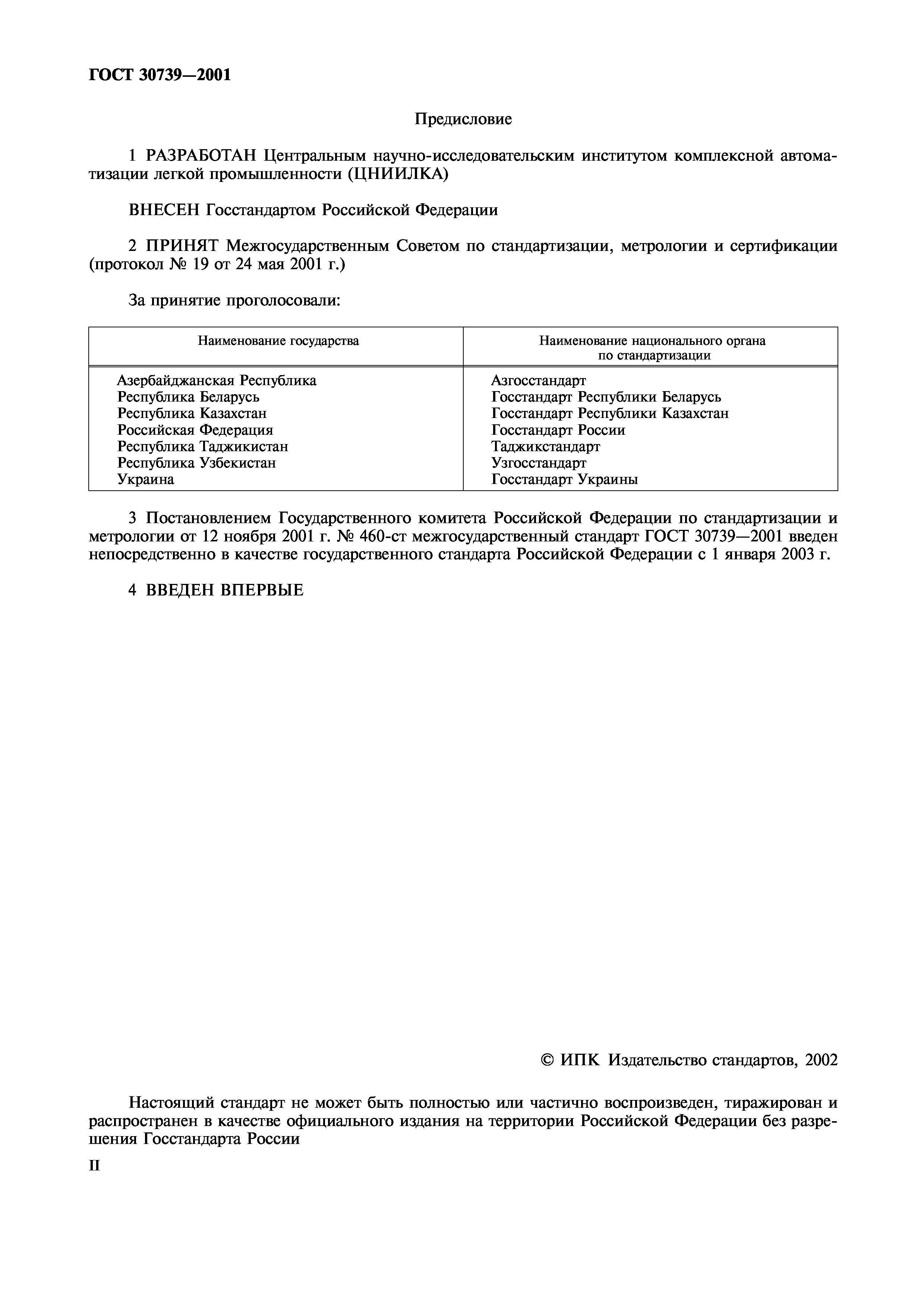 ГОСТ 30739—2001

Предисловие

1 РАЗРАБОТАН Центральным научно-исследовательским институтом комплексной автоматизации легкой промышленности (ЦНИИЛКА)

ВНЕСЕН Госстандартом Российской Федерации

2 ПРИНЯТ Межгосударственным Советом по стандартизации, метрологии и сертификации (протокол № 19 от 24 мая 2001 г.)

За принятие проголосовали:

| Наименование государства | Наименование национального органа по стандартизации |
|---|---|
| Азербайджанская Республика | Азгосстандарт |
| Республика Беларусь | Госстандарт Республики Беларусь |
| Республика Казахстан | Госстандарт Республики Казахстан |
| Российская Федерация | Госстандарт России |
| Республика Таджикистан | Таджикстандарт |
| Республика Узбекистан | Узгосстандарт |
| Украина | Госстандарт Украины |

3 Постановлением Государственного комитета Российской Федерации по стандартизации и метрологии от 12 ноября 2001 г. № 460-ст межгосударственный стандарт ГОСТ 30739—2001 введен непосредственно в качестве государственного стандарта Российской Федерации с 1 января 2003 г.

4 ВВЕДЕН ВПЕРВЫЕ

© ИПК Издательство стандартов, 2002

Настоящий стандарт не может быть полностью или частично воспроизведен, тиражирован и распространен в качестве официального издания на территории Российской Федерации без разрешения Госстандарта России

II